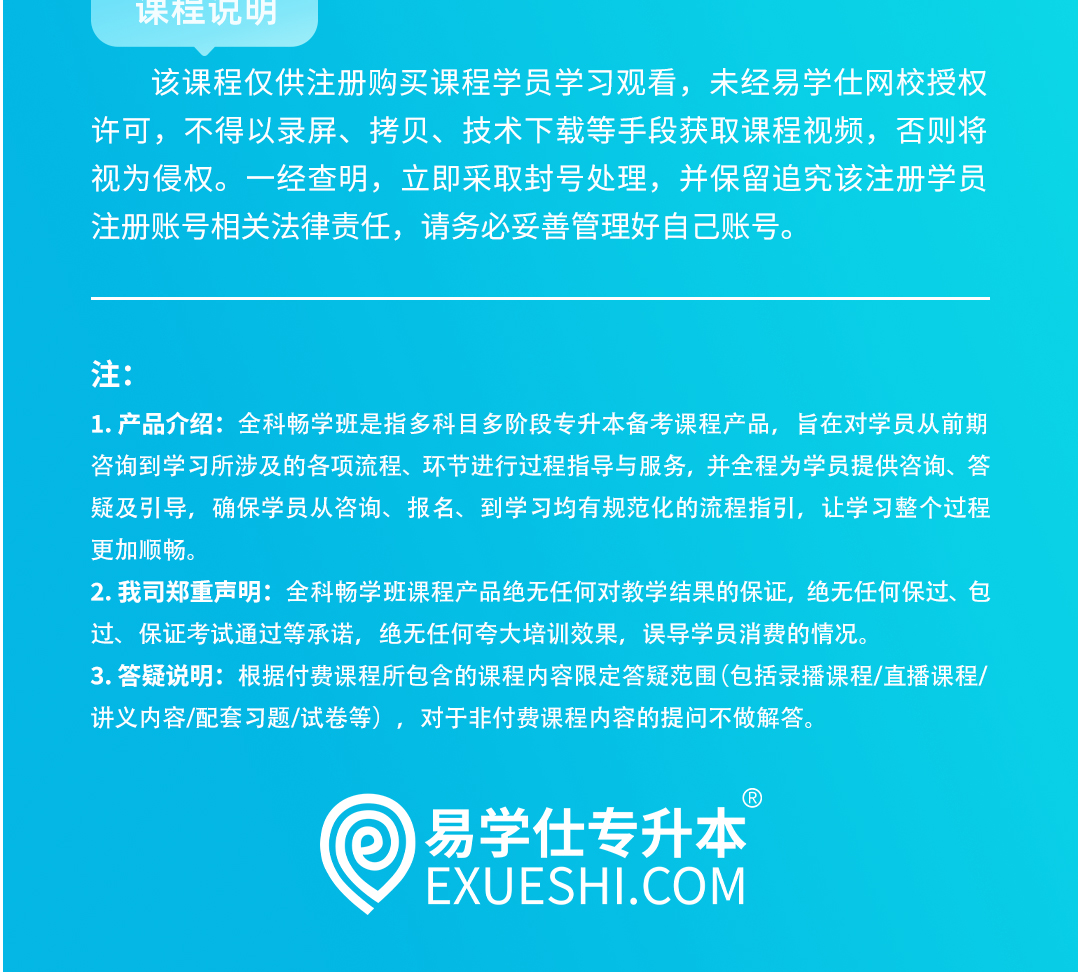 课程说明

该课程仅供注册购买课程学员学习观看，未经易学仕网校授权许可，不得以录屏、拷贝、技术下载等手段获取课程视频，否则将视为侵权。一经查明，立即采取封号处理，并保留追究该注册学员注册账号相关法律责任，请务必妥善管理好自己账号。

注：

1.产品介绍：全科畅学班是指多科目多阶段专升本备考课程产品，旨在对学员从前期咨询到学习所涉及的各项流程、环节进行过程指导与服务，并全程为学员提供咨询、答疑及引导，确保学员从咨询、报名、到学习均有规范化的流程指引，让学习整个过程更加顺畅。

2.我司郑重声明：全科畅学班课程产品绝无任何对教学结果的保证，绝无任何保过、包过、保证考试通过等承诺，绝无任何夸大培训效果，误导学员消费的情况。

3.答疑说明：根据付费课程所包含的课程内容限定答疑范围（包括录播课程/直播课程/讲义内容/配套习题/试卷等），对于非付费课程内容的提问不做解答。

易学仕专升本®
EXUESHI.COM